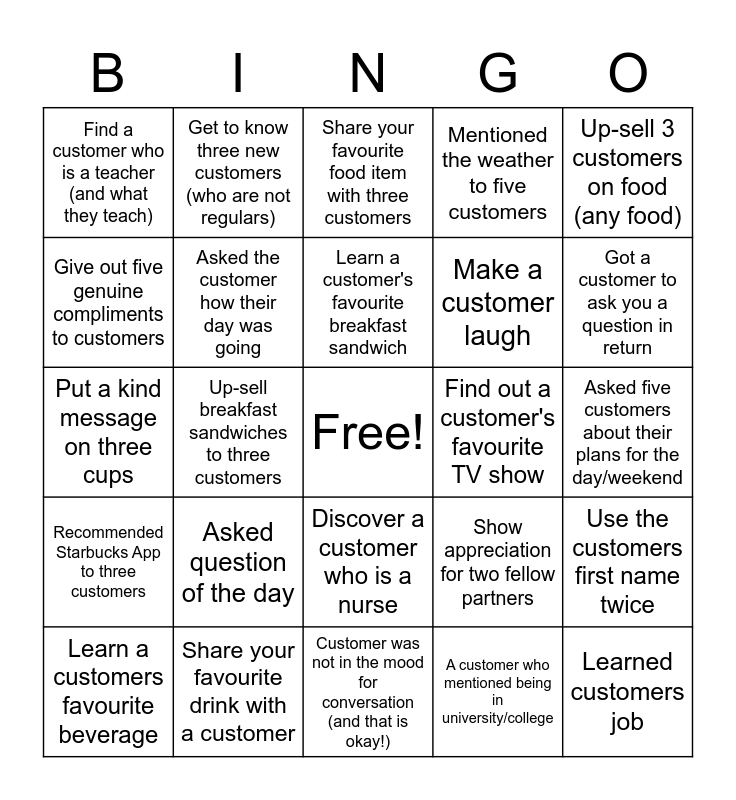 | B | I | N | G | O |
|---|---|---|---|---|
| Find a customer who is a teacher (and what they teach) | Get to know three new customers (who are not regulars) | Share your favourite food item with three customers | Mentioned the weather to five customers | Up-sell 3 customers on food (any food) |
| Give out five genuine compliments to customers | Asked the customer how their day was going | Learn a customer's favourite breakfast sandwich | Make a customer laugh | Got a customer to ask you a question in return |
| Put a kind message on three cups | Up-sell breakfast sandwiches to three customers | Free! | Find out a customer's favourite TV show | Asked five customers about their plans for the day/weekend |
| Recommended Starbucks App to three customers | Asked question of the day | Discover a customer who is a nurse | Show appreciation for two fellow partners | Use the customers first name twice |
| Learn a customers favourite beverage | Share your favourite drink with a customer | Customer was not in the mood for conversation (and that is okay!) | A customer who mentioned being in university/college | Learned customers job |